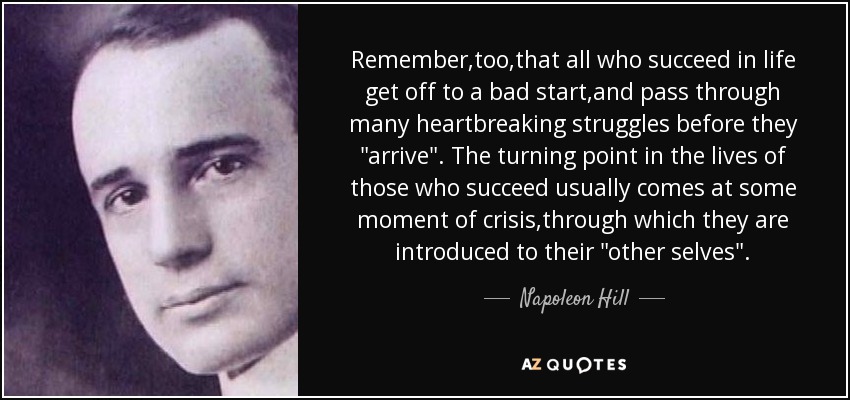 Remember,too,that all who succeed in life get off to a bad start,and pass through many heartbreaking struggles before they "arrive". The turning point in the lives of those who succeed usually comes at some moment of crisis,through which they are introduced to their "other selves".

— Napoleon Hill —

AZ QUOTES